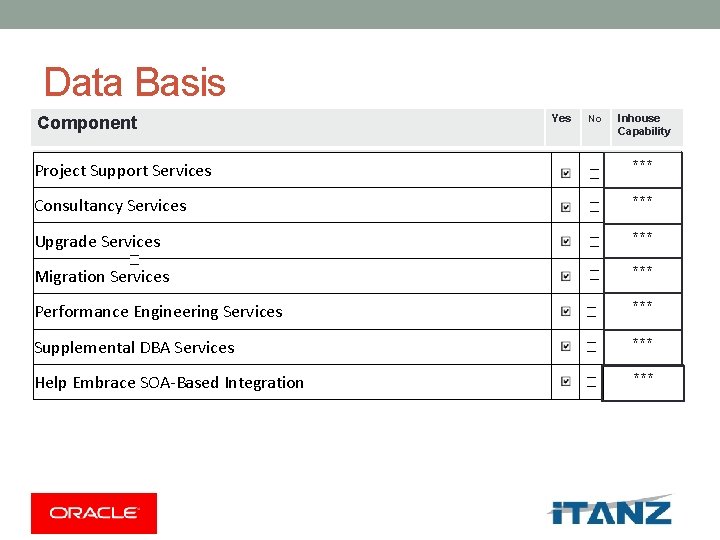 Data Basis

| Component | Yes | No | Inhouse Capability |
|---|---|---|---|
| Project Support Services | ☑ | | *** |
| Consultancy Services | ☑ | | *** |
| Upgrade Services | ☑ | | *** |
| Migration Services | ☑ | | *** |
| Performance Engineering Services | ☑ | | *** |
| Supplemental DBA Services | ☑ | | *** |
| Help Embrace SOA-Based Integration | ☑ | | *** |

ORACLE

iTANZ